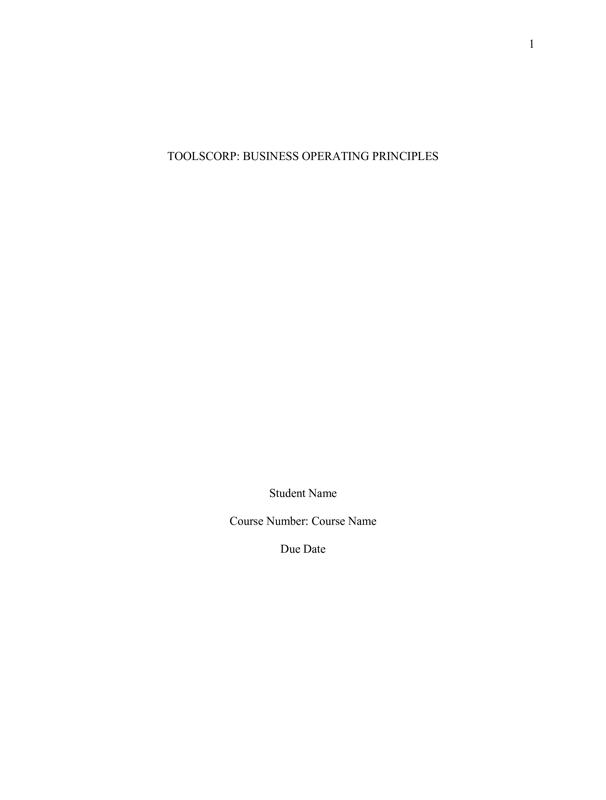 1

TOOLSCORP: BUSINESS OPERATING PRINCIPLES

Student Name

Course Number: Course Name

Due Date